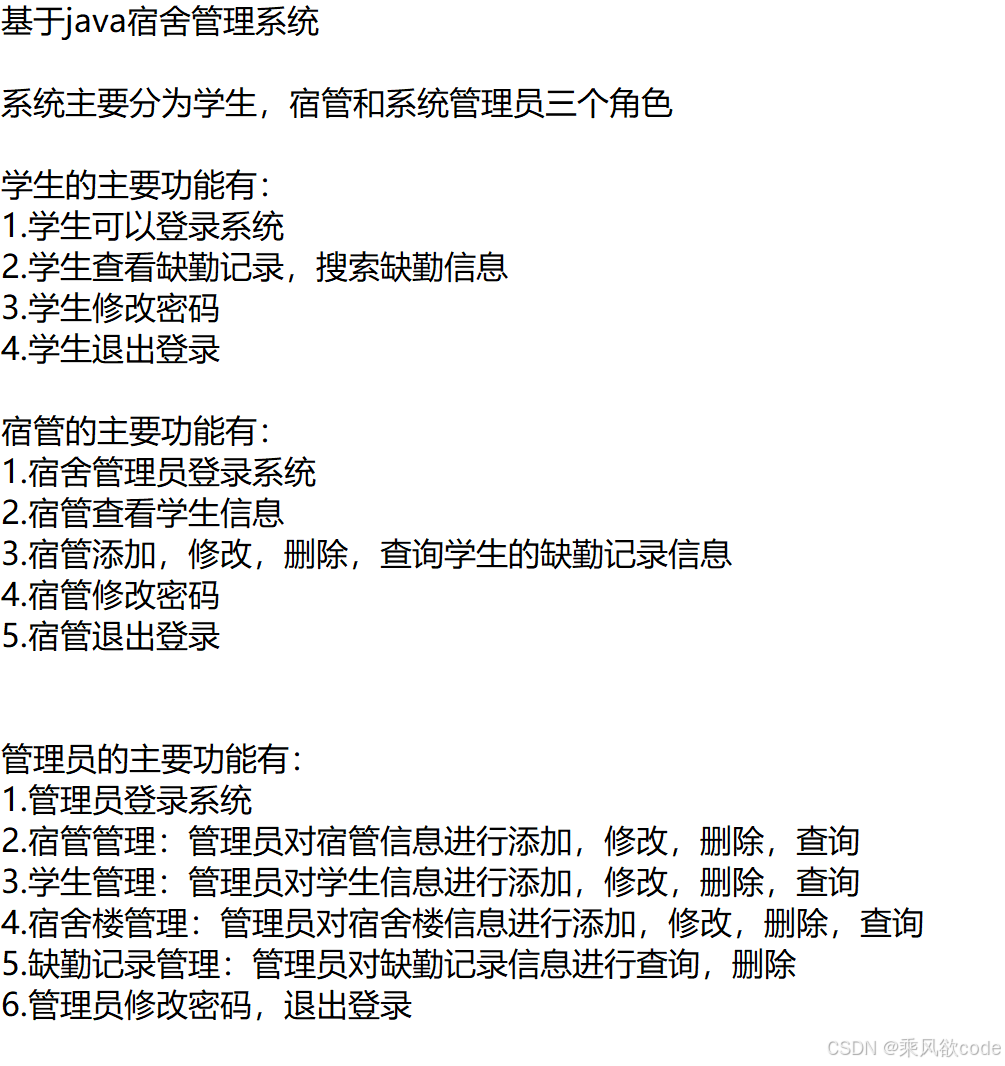 基于java宿舍管理系统

系统主要分为学生，宿管和系统管理员三个角色

学生的主要功能有：
1.学生可以登录系统
2.学生查看缺勤记录，搜索缺勤信息
3.学生修改密码
4.学生退出登录

宿管的主要功能有：
1.宿舍管理员登录系统
2.宿管查看学生信息
3.宿管添加，修改，删除，查询学生的缺勤记录信息
4.宿管修改密码
5.宿管退出登录

管理员的主要功能有：
1.管理员登录系统
2.宿管管理：管理员对宿管信息进行添加，修改，删除，查询
3.学生管理：管理员对学生信息进行添加，修改，删除，查询
4.宿舍楼管理：管理员对宿舍楼信息进行添加，修改，删除，查询
5.缺勤记录管理：管理员对缺勤记录信息进行查询，删除
6.管理员修改密码，退出登录

CSDN @乘风欲code